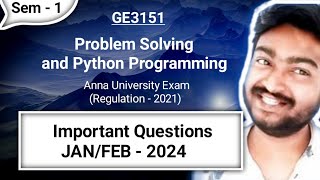 Sem - 1

GE3151

Problem Solving and Python Programming

Anna University Exam (Regulation - 2021)

Important Questions JAN/FEB - 2024